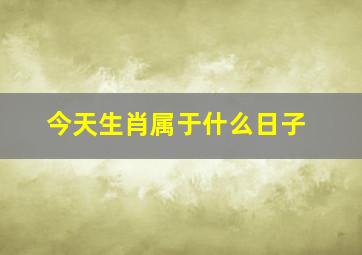 今天生肖属于什么日子